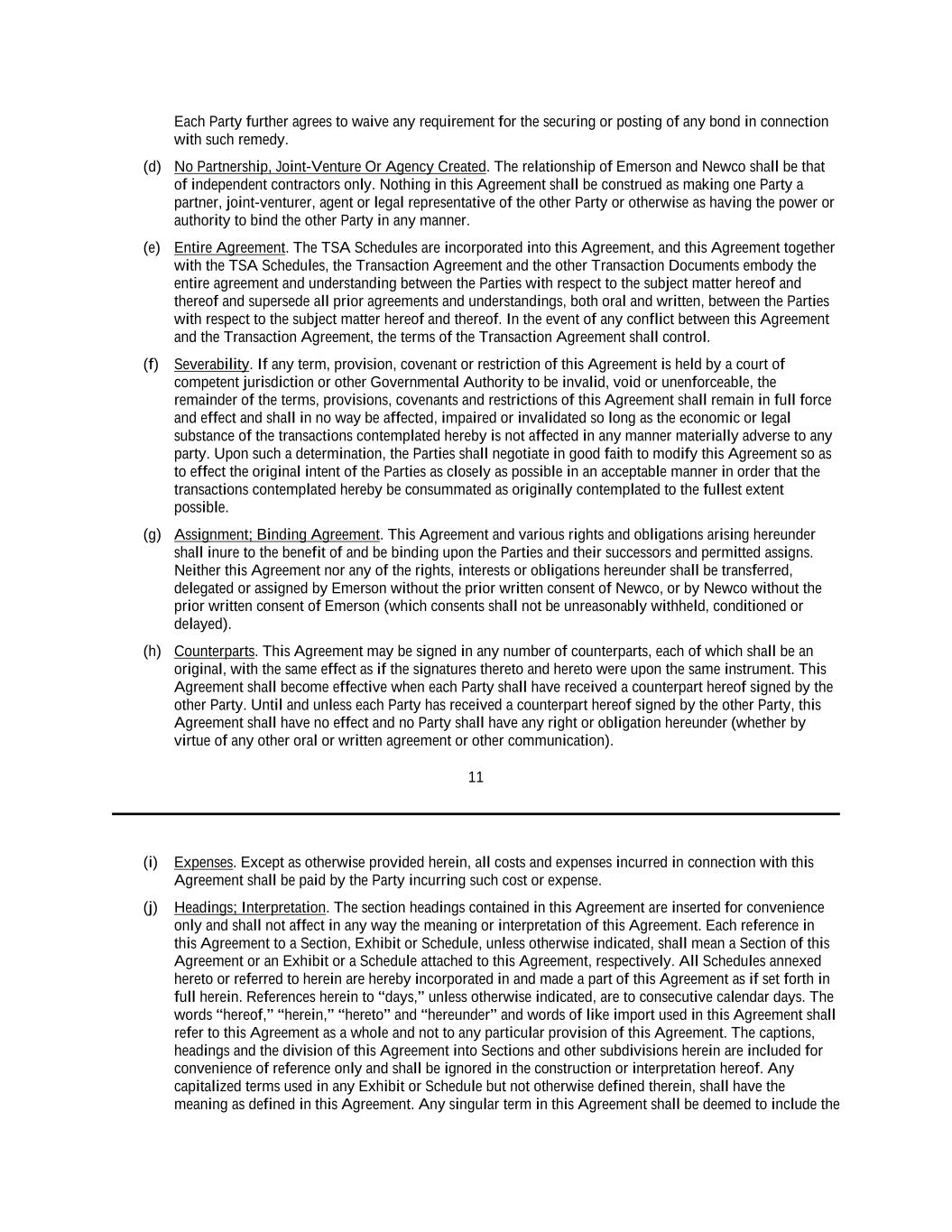 Each Party further agrees to waive any requirement for the securing or posting of any bond in connection with such remedy.

(d) No Partnership, Joint-Venture Or Agency Created. The relationship of Emerson and Newco shall be that of independent contractors only. Nothing in this Agreement shall be construed as making one Party a partner, joint-venturer, agent or legal representative of the other Party or otherwise as having the power or authority to bind the other Party in any manner.

(e) Entire Agreement. The TSA Schedules are incorporated into this Agreement, and this Agreement together with the TSA Schedules, the Transaction Agreement and the other Transaction Documents embody the entire agreement and understanding between the Parties with respect to the subject matter hereof and thereof and supersede all prior agreements and understandings, both oral and written, between the Parties with respect to the subject matter hereof and thereof. In the event of any conflict between this Agreement and the Transaction Agreement, the terms of the Transaction Agreement shall control.

(f) Severability. If any term, provision, covenant or restriction of this Agreement is held by a court of competent jurisdiction or other Governmental Authority to be invalid, void or unenforceable, the remainder of the terms, provisions, covenants and restrictions of this Agreement shall remain in full force and effect and shall in no way be affected, impaired or invalidated so long as the economic or legal substance of the transactions contemplated hereby is not affected in any manner materially adverse to any party. Upon such a determination, the Parties shall negotiate in good faith to modify this Agreement so as to effect the original intent of the Parties as closely as possible in an acceptable manner in order that the transactions contemplated hereby be consummated as originally contemplated to the fullest extent possible.

(g) Assignment; Binding Agreement. This Agreement and various rights and obligations arising hereunder shall inure to the benefit of and be binding upon the Parties and their successors and permitted assigns. Neither this Agreement nor any of the rights, interests or obligations hereunder shall be transferred, delegated or assigned by Emerson without the prior written consent of Newco, or by Newco without the prior written consent of Emerson (which consents shall not be unreasonably withheld, conditioned or delayed).

(h) Counterparts. This Agreement may be signed in any number of counterparts, each of which shall be an original, with the same effect as if the signatures thereto and hereto were upon the same instrument. This Agreement shall become effective when each Party shall have received a counterpart hereof signed by the other Party. Until and unless each Party has received a counterpart hereof signed by the other Party, this Agreement shall have no effect and no Party shall have any right or obligation hereunder (whether by virtue of any other oral or written agreement or other communication).

11

(i) Expenses. Except as otherwise provided herein, all costs and expenses incurred in connection with this Agreement shall be paid by the Party incurring such cost or expense.

(j) Headings; Interpretation. The section headings contained in this Agreement are inserted for convenience only and shall not affect in any way the meaning or interpretation of this Agreement. Each reference in this Agreement to a Section, Exhibit or Schedule, unless otherwise indicated, shall mean a Section of this Agreement or an Exhibit or a Schedule attached to this Agreement, respectively. All Schedules annexed hereto or referred to herein are hereby incorporated in and made a part of this Agreement as if set forth in full herein. References herein to “days,” unless otherwise indicated, are to consecutive calendar days. The words “hereof,” “herein,” “hereto” and “hereunder” and words of like import used in this Agreement shall refer to this Agreement as a whole and not to any particular provision of this Agreement. The captions, headings and the division of this Agreement into Sections and other subdivisions herein are included for convenience of reference only and shall be ignored in the construction or interpretation hereof. Any capitalized terms used in any Exhibit or Schedule but not otherwise defined therein, shall have the meaning as defined in this Agreement. Any singular term in this Agreement shall be deemed to include the